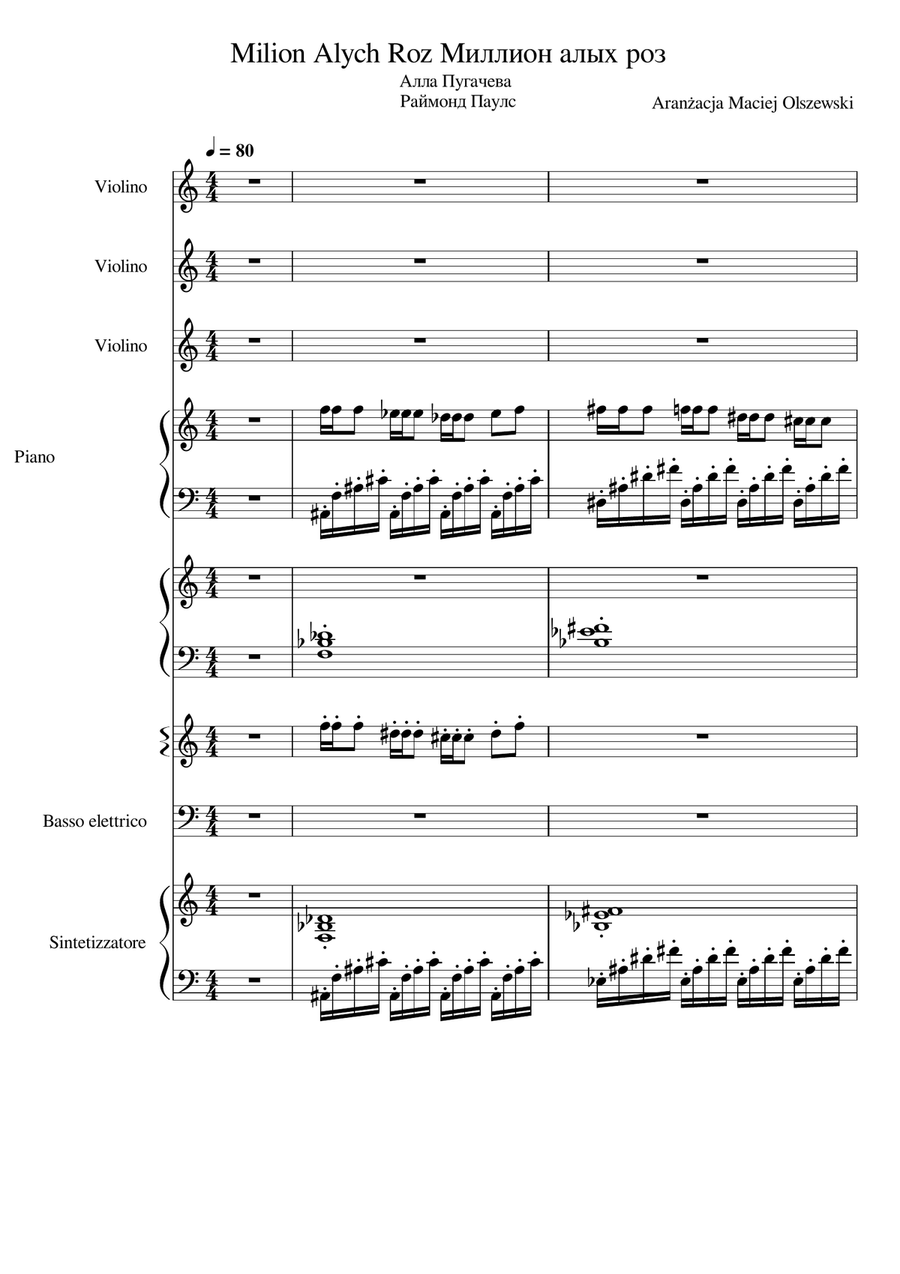 Milion Alych Roz Миллион алых роз

Алла Пугачева
Раймонд Паулс

Aranżacja Maciej Olszewski

♩ = 80

Violino

Violino

Violino

Piano

Basso elettrico

Sintetizzatore